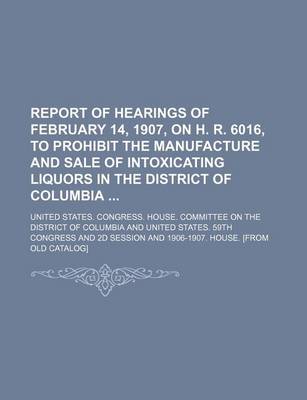 REPORT OF HEARINGS OF FEBRUARY 14, 1907, ON H. R. 6016, TO PROHIBIT THE MANUFACTURE AND SALE OF INTOXICATING LIQUORS IN THE DISTRICT OF COLUMBIA ...

UNITED STATES. CONGRESS. HOUSE. COMMITTEE ON THE DISTRICT OF COLUMBIA AND UNITED STATES. 59TH CONGRESS AND 2D SESSION AND 1906-1907. HOUSE. [FROM OLD CATALOG]